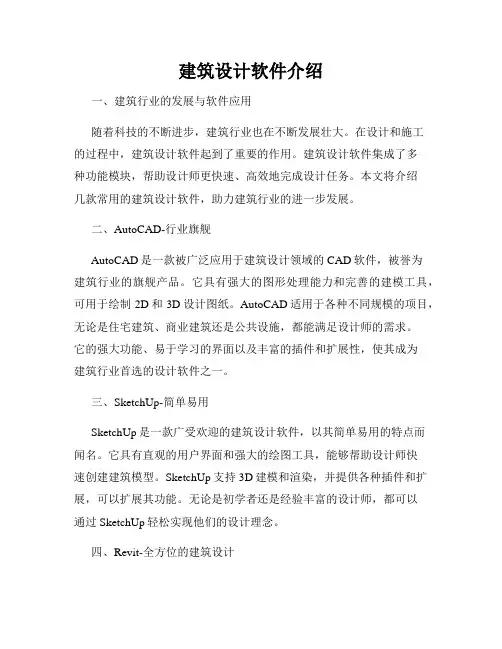 建筑设计软件介绍

一、建筑行业的发展与软件应用

随着科技的不断进步，建筑行业也在不断发展壮大。在设计和施工的过程中，建筑设计软件起到了重要的作用。建筑设计软件集成了多种功能模块，帮助设计师更快速、高效地完成设计任务。本文将介绍几款常用的建筑设计软件，助力建筑行业的进一步发展。

二、AutoCAD-行业旗舰

AutoCAD 是一款被广泛应用于建筑设计领域的 CAD 软件，被誉为建筑行业的旗舰产品。它具有强大的图形处理能力和完善的建模工具，可用于绘制 2D 和 3D 设计图纸。AutoCAD 适用于各种不同规模的项目，无论是住宅建筑、商业建筑还是公共设施，都能满足设计师的需求。它的强大功能、易于学习的界面以及丰富的插件和扩展性，使其成为建筑行业首选的设计软件之一。

三、SketchUp-简单易用

SketchUp 是一款广受欢迎的建筑设计软件，以其简单易用的特点而闻名。它具有直观的用户界面和强大的绘图工具，能够帮助设计师快速创建建筑模型。SketchUp 支持 3D 建模和渲染，并提供各种插件和扩展，可以扩展其功能。无论是初学者还是经验丰富的设计师，都可以通过 SketchUp 轻松实现他们的设计理念。

四、Revit-全方位的建筑设计